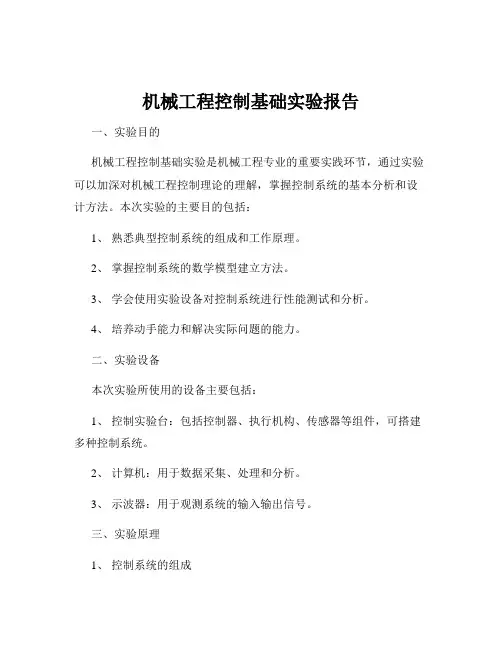 机械工程控制基础实验报告

一、实验目的

机械工程控制基础实验是机械工程专业的重要实践环节，通过实验可以加深对机械工程控制理论的理解，掌握控制系统的基本分析和设计方法。本次实验的主要目的包括：

1、熟悉典型控制系统的组成和工作原理。

2、掌握控制系统的数学模型建立方法。

3、学会使用实验设备对控制系统进行性能测试和分析。

4、培养动手能力和解决实际问题的能力。

二、实验设备

本次实验所使用的设备主要包括：

1、控制实验台：包括控制器、执行机构、传感器等组件，可搭建多种控制系统。

2、计算机：用于数据采集、处理和分析。

3、示波器：用于观测系统的输入输出信号。

三、实验原理

1、控制系统的组成